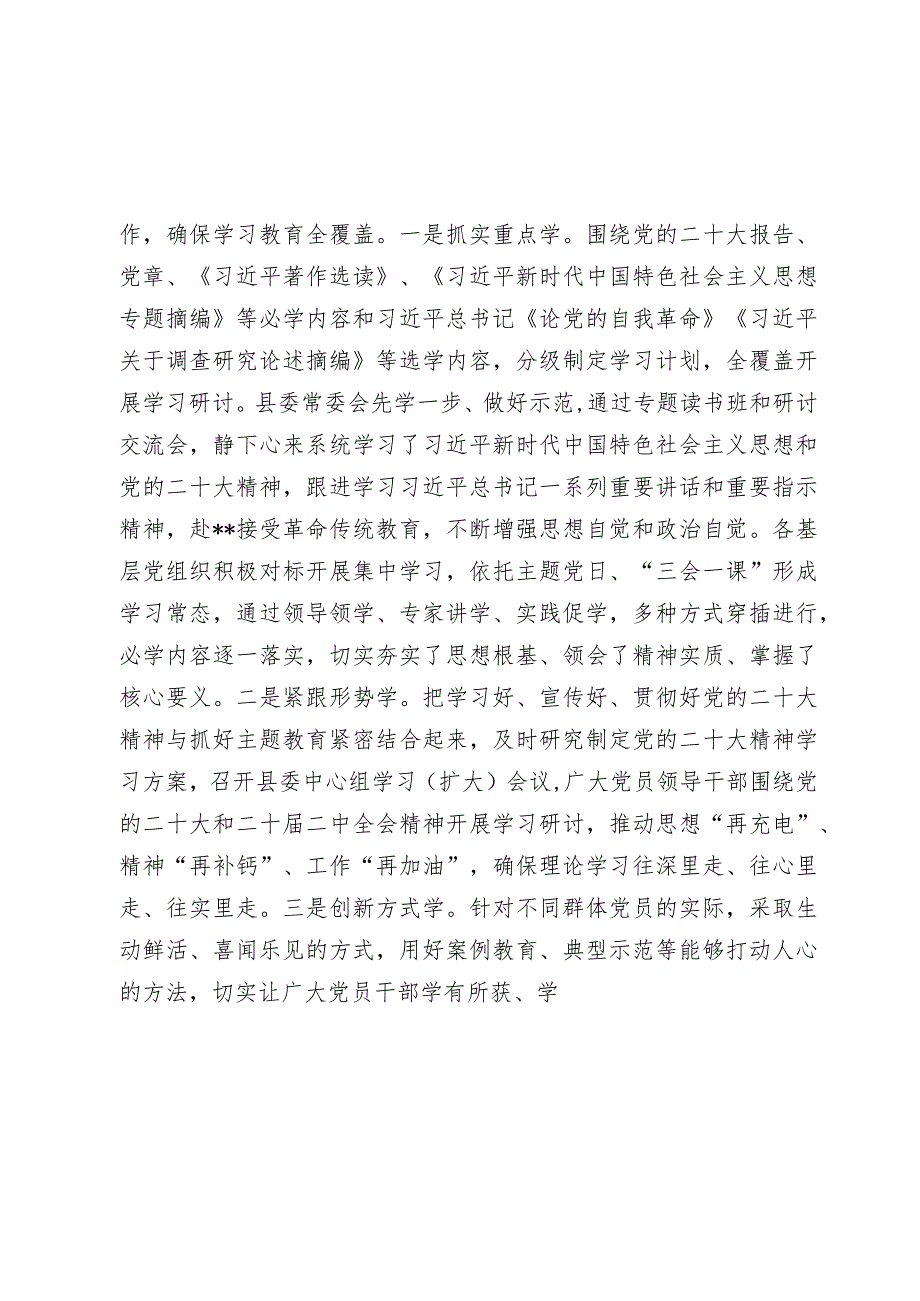 作，确保学习教育全覆盖。一是抓实重点学。围绕党的二十大报告、党章、《习近平著作选读》、《习近平新时代中国特色社会主义思想专题摘编》等必学内容和习近平总书记《论党的自我革命》《习近平关于调查研究论述摘编》等选学内容，分级制定学习计划，全覆盖开展学习研讨。县委常委会先学一步、做好示范,通过专题读书班和研讨交流会，静下心来系统学习了习近平新时代中国特色社会主义思想和党的二十大精神，跟进学习习近平总书记一系列重要讲话和重要指示精神，赴**接受革命传统教育，不断增强思想自觉和政治自觉。各基层党组织积极对标开展集中学习，依托主题党日、“三会一课”形成学习常态，通过领导领学、专家讲学、实践促学，多种方式穿插进行，必学内容逐一落实，切实夯实了思想根基、领会了精神实质、掌握了核心要义。二是紧跟形势学。把学习好、宣传好、贯彻好党的二十大精神与抓好主题教育紧密结合起来，及时研究制定党的二十大精神学习方案，召开县委中心组学习（扩大）会议,广大党员领导干部围绕党的二十大和二十届二中全会精神开展学习研讨，推动思想“再充电”、精神“再补钙”、工作“再加油”，确保理论学习往深里走、往心里走、往实里走。三是创新方式学。针对不同群体党员的实际，采取生动鲜活、喜闻乐见的方式，用好案例教育、典型示范等能够打动人心的方法，切实让广大党员干部学有所获、学